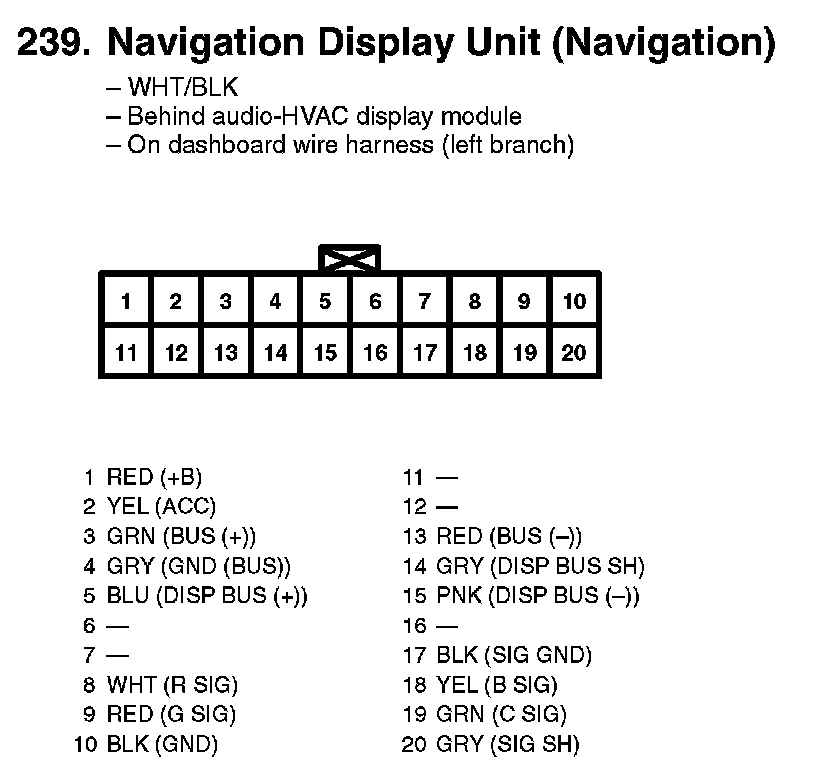 239. Navigation Display Unit (Navigation)

– WHT/BLK
– Behind audio-HVAC display module
– On dashboard wire harness (left branch)

| 1 | 2 | 3 | 4 | 5 | 6 | 7 | 8 | 9 | 10 |
|---|---|---|---|---|---|---|---|---|---|
| 11 | 12 | 13 | 14 | 15 | 16 | 17 | 18 | 19 | 20 |

1 RED (+B)
2 YEL (ACC)
3 GRN (BUS (+))
4 GRY (GND (BUS))
5 BLU (DISP BUS (+))
6 —
7 —
8 WHT (R SIG)
9 RED (G SIG)
10 BLK (GND)

11 —
12 —
13 RED (BUS (–))
14 GRY (DISP BUS SH)
15 PNK (DISP BUS (–))
16 —
17 BLK (SIG GND)
18 YEL (B SIG)
19 GRN (C SIG)
20 GRY (SIG SH)